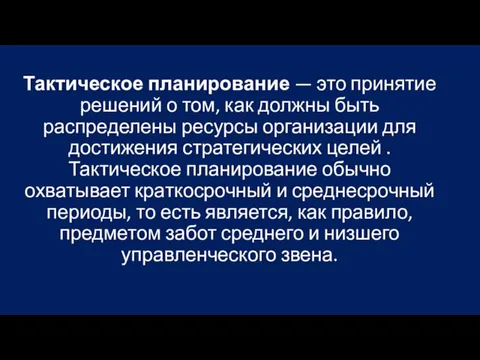 Тактическое планирование — это принятие решений о том, как должны быть распределены ресурсы организации для достижения стратегических целей . Тактическое планирование обычно охватывает краткосрочный и среднесрочный периоды, то есть является, как правило, предметом забот среднего и низшего управленческого звена.